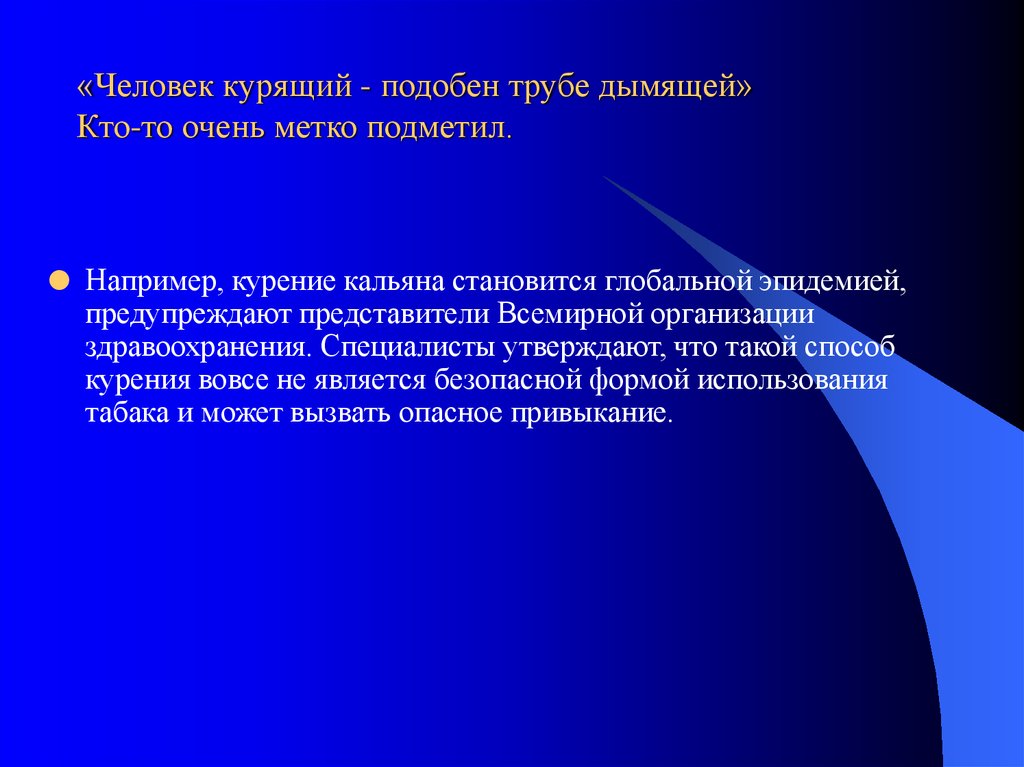 «Человек курящий - подобен трубе дымящей»
Кто-то очень метко подметил.

Например, курение кальяна становится глобальной эпидемией, предупреждают представители Всемирной организации здравоохранения. Специалисты утверждают, что такой способ курения вовсе не является безопасной формой использования табака и может вызвать опасное привыкание.